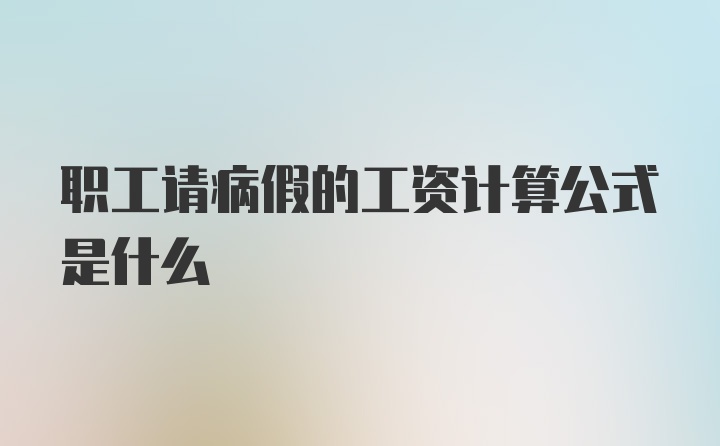 职工请病假的工资计算公式是什么